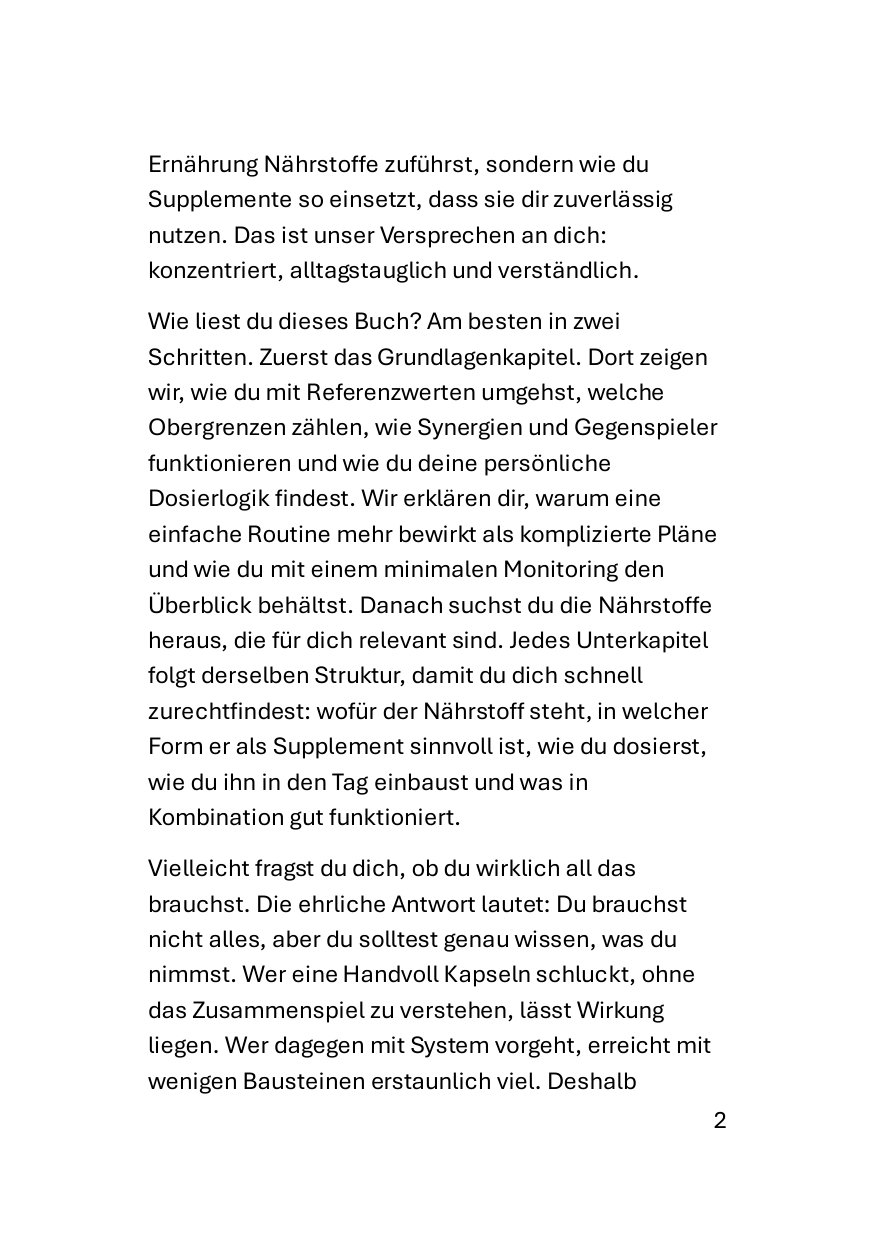 Ernährung Nährstoffe zuführst, sondern wie du Supplemente so einsetzt, dass sie dir zuverlässig nutzen. Das ist unser Versprechen an dich: konzentriert, alltagstauglich und verständlich.

Wie liest du dieses Buch? Am besten in zwei Schritten. Zuerst das Grundlagenkapitel. Dort zeigen wir, wie du mit Referenzwerten umgehst, welche Obergrenzen zählen, wie Synergien und Gegenspieler funktionieren und wie du deine persönliche Dosierlogik findest. Wir erklären dir, warum eine einfache Routine mehr bewirkt als komplizierte Pläne und wie du mit einem minimalen Monitoring den Überblick behältst. Danach suchst du die Nährstoffe heraus, die für dich relevant sind. Jedes Unterkapitel folgt derselben Struktur, damit du dich schnell zurechtfindest: wofür der Nährstoff steht, in welcher Form er als Supplement sinnvoll ist, wie du dosierst, wie du ihn in den Tag einbaust und was in Kombination gut funktioniert.

Vielleicht fragst du dich, ob du wirklich all das brauchst. Die ehrliche Antwort lautet: Du brauchst nicht alles, aber du solltest genau wissen, was du nimmst. Wer eine Handvoll Kapseln schluckt, ohne das Zusammenspiel zu verstehen, lässt Wirkung liegen. Wer dagegen mit System vorgeht, erreicht mit wenigen Bausteinen erstaunlich viel. Deshalb

2